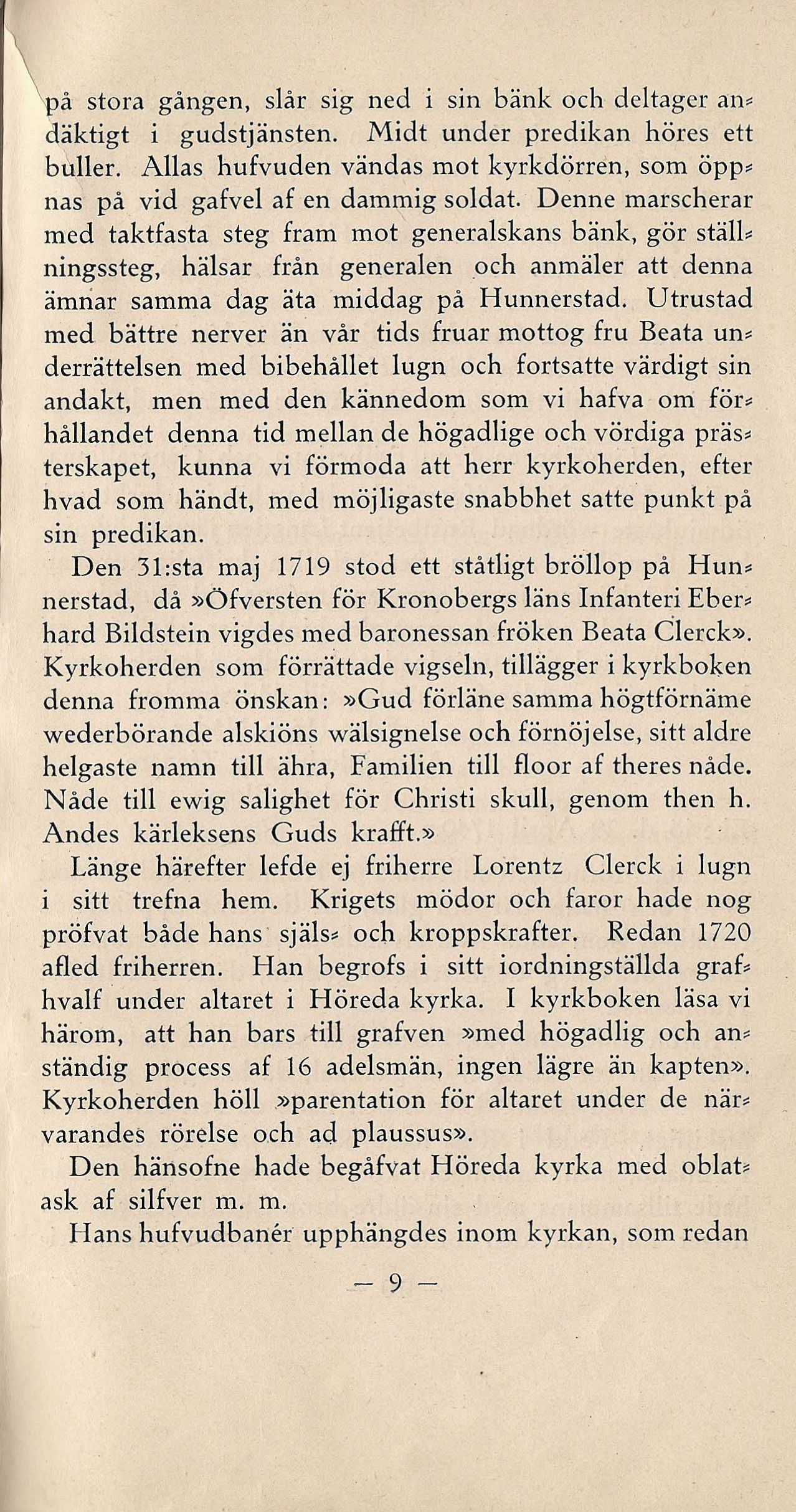 på stora gången, slår sig ned i sin bänk och deltager andäktigt i gudstjänsten. Midt under predikan höres ett buller. Allas hufvuden vändas mot kyrkdörren, som öppnas på vid gafvel af en dammig soldat. Denne marscherar med taktfasta steg fram mot generalskans bänk, gör ställningssteg, hälsar från generalen och anmäler att denna ämnar samma dag äta middag på Hunnerstad. Utrustad med bättre nerver än vår tids fruar mottog fru Beata underrättelsen med bibehållet lugn och fortsatte värdigt sin andakt, men med den kännedom som vi hafva om förhållandet denna tid mellan de högadlige och vördiga prästerskapet, kunna vi förmoda att herr kyrkoherden, efter hvad som händt, med möjligaste snabbhet satte punkt på sin predikan.

Den 31:sta maj 1719 stod ett ståtligt bröllop på Hunnerstad, då »Öfversten för Kronobergs läns Infanteri Eberhard Bildstein vigdes med baronessan fröken Beata Clerck». Kyrkoherden som förrättade vigseln, tillägger i kyrkboken denna fromma önskan: »Gud förläne samma högtförnäme wederbörande alskiöns wälsignelse och förnöjelse, sitt aldre helgaste namn till ähra, Familien till floor af theres nåde. Nåde till ewig salighet för Christi skull, genom then h. Andes kärleksens Guds krafft.»

Länge härefter lefde ej friherre Lorentz Clerck i lugn i sitt trefna hem. Krigets mödor och faror hade nog pröfvat både hans själs- och kroppskrafter. Redan 1720 afled friherren. Han begrofs i sitt iordningställda grafhvalf under altaret i Höreda kyrka. I kyrkboken läsa vi härom, att han bars till grafven »med högadlig och anständig process af 16 adelsmän, ingen lägre än kapten». Kyrkoherden höll »parentation för altaret under de närvarandes rörelse och ad plaussus».

Den hänsofne hade begåfvat Höreda kyrka med oblatask af silfver m. m.

Hans hufvudbanér upphängdes inom kyrkan, som redan

— 9 —